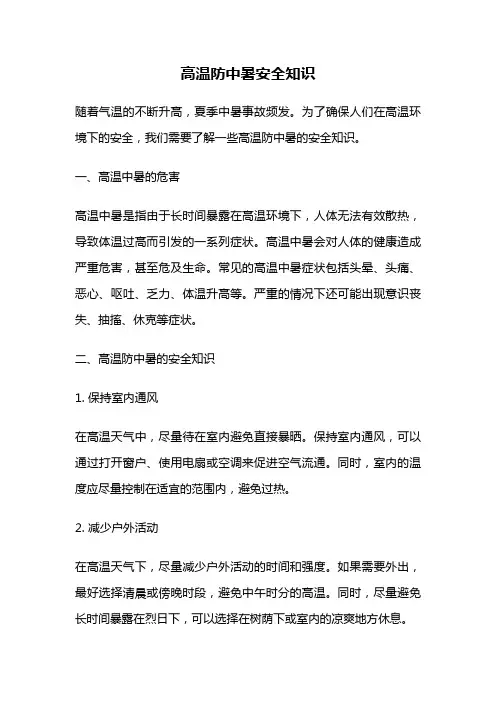 高温防中暑安全知识

随着气温的不断升高，夏季中暑事故频发。为了确保人们在高温环境下的安全，我们需要了解一些高温防中暑的安全知识。

一、高温中暑的危害

高温中暑是指由于长时间暴露在高温环境下，人体无法有效散热，导致体温过高而引发的一系列症状。高温中暑会对人体的健康造成严重危害，甚至危及生命。常见的高温中暑症状包括头晕、头痛、恶心、呕吐、乏力、体温升高等。严重的情况下还可能出现意识丧失、抽搐、休克等症状。

二、高温防中暑的安全知识

1. 保持室内通风

在高温天气中，尽量待在室内避免直接暴晒。保持室内通风，可以通过打开窗户、使用电扇或空调来促进空气流通。同时，室内的温度应尽量控制在适宜的范围内，避免过热。

2. 减少户外活动

在高温天气下，尽量减少户外活动的时间和强度。如果需要外出，最好选择清晨或傍晚时段，避免中午时分的高温。同时，尽量避免长时间暴露在烈日下，可以选择在树荫下或室内的凉爽地方休息。